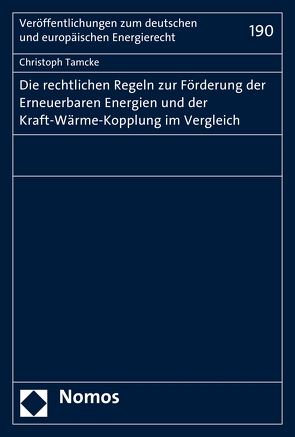 Veröffentlichungen zum deutschen und europäischen Energierecht

190

Christoph Tamcke

Die rechtlichen Regeln zur Förderung der Erneuerbaren Energien und der Kraft-Wärme-Kopplung im Vergleich

Nomos